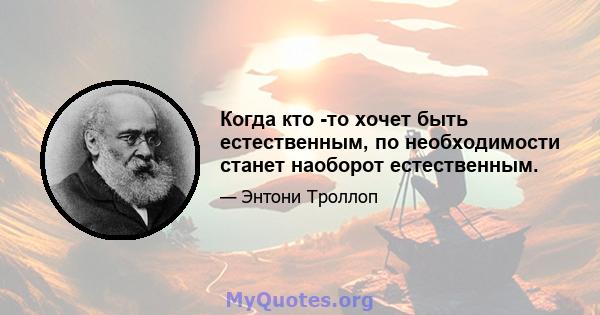 Когда кто -то хочет быть естественным, по необходимости станет наоборот естественным.

— Энтони Троллоп

MyQuotes.org